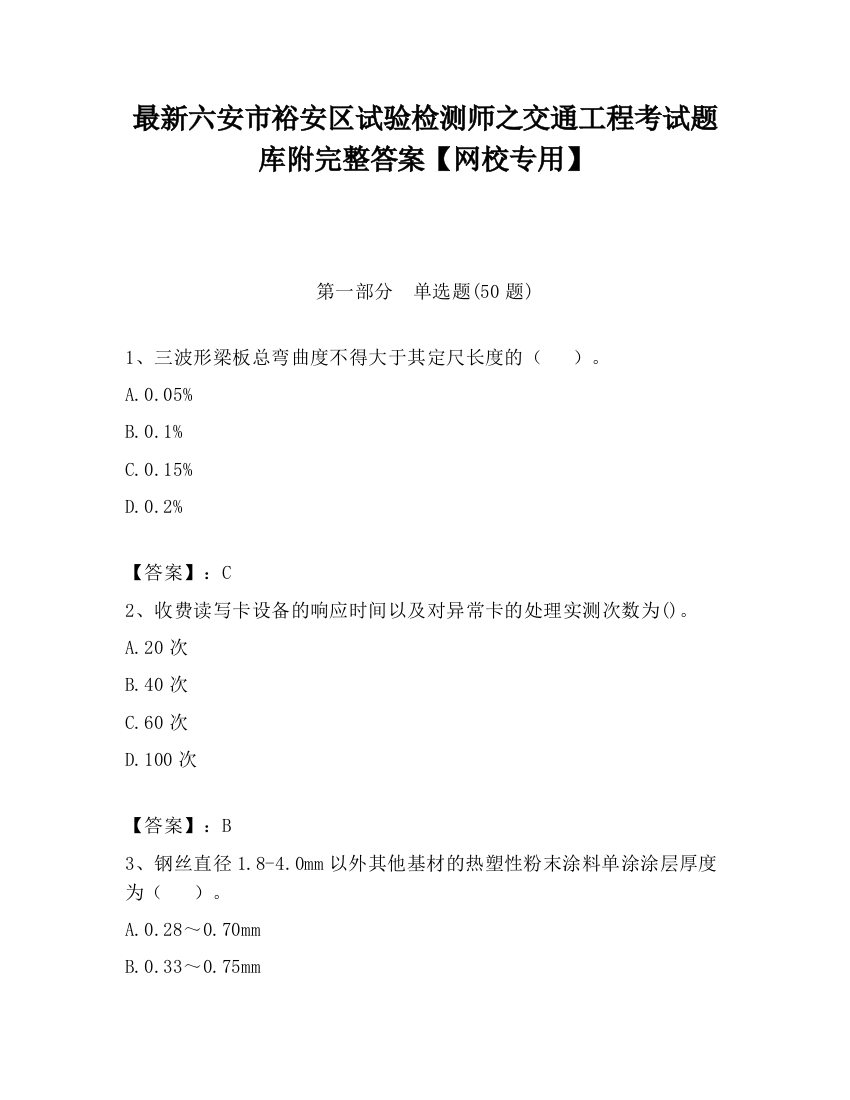 最新六安市裕安区试验检测师之交通工程考试题库附完整答案【网校专用】

第一部分　单选题(50 题)

1、三波形梁板总弯曲度不得大于其定尺长度的（　　）。

A.0.05%

B.0.1%

C.0.15%

D.0.2%

【答案】：C

2、收费读写卡设备的响应时间以及对异常卡的处理实测次数为()。

A.20 次

B.40 次

C.60 次

D.100 次

【答案】：B

3、钢丝直径 1.8-4.0mm 以外其他基材的热塑性粉末涂料单涂涂层厚度为（　　）。

A.0.28～0.70mm

B.0.33～0.75mm